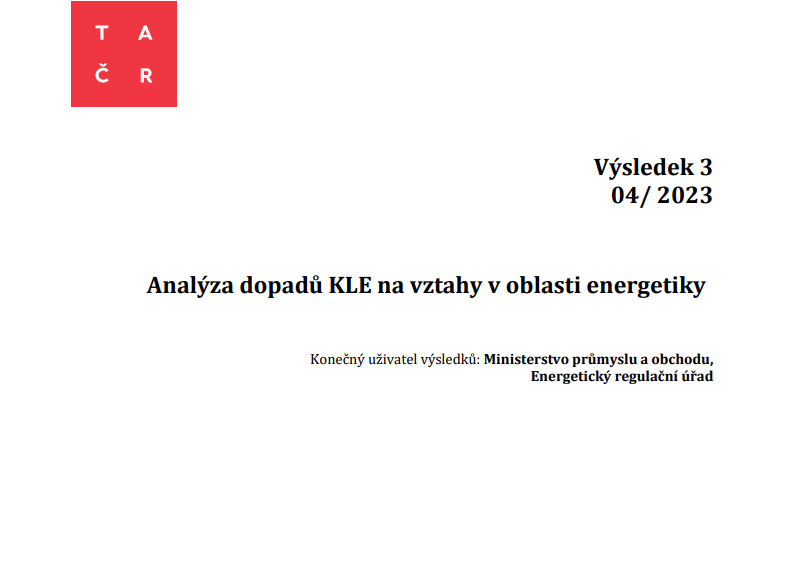 T A
Č R

Výsledek 3
04/ 2023

Analýza dopadů KLE na vztahy v oblasti energetiky

Konečný uživatel výsledků: Ministerstvo průmyslu a obchodu, Energetický regulační úřad